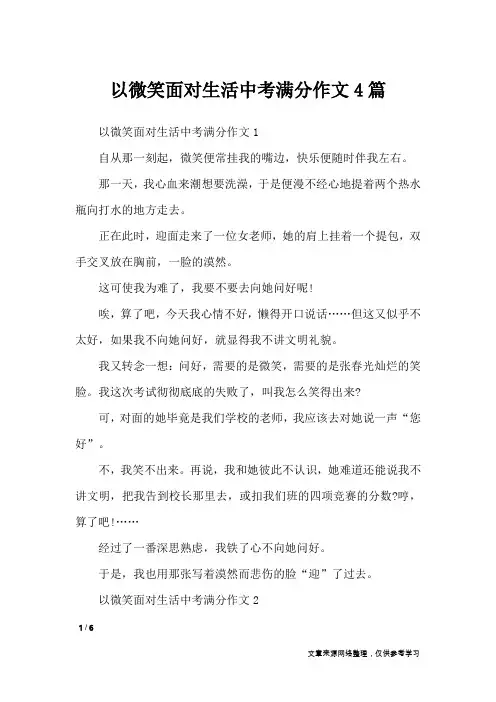 以微笑面对生活中考满分作文4篇

以微笑面对生活中考满分作文1

自从那一刻起，微笑便常挂我的嘴边，快乐便随时伴我左右。

那一天，我心血来潮想要洗澡，于是便漫不经心地提着两个热水瓶向打水的地方走去。

正在此时，迎面走来了一位女老师，她的肩上挂着一个提包，双手交叉放在胸前，一脸的漠然。

这可使我为难了，我要不要去向她问好呢!

唉，算了吧，今天我心情不好，懒得开口说话……但这又似乎不太好，如果我不向她问好，就显得我不讲文明礼貌。

我又转念一想：问好，需要的是微笑，需要的是张春光灿烂的笑脸。我这次考试彻彻底底的失败了，叫我怎么笑得出来?

可，对面的她毕竟是我们学校的老师，我应该去对她说一声“您好”。

不，我笑不出来。再说，我和她彼此不认识，她难道还能说我不讲文明，把我告到校长那里去，或扣我们班的四项竞赛的分数?哼，算了吧!……

经过了一番深思熟虑，我铁了心不向她问好。

于是，我也用那张写着漠然而悲伤的脸“迎”了过去。

以微笑面对生活中考满分作文2

1 / 6

文章来源网络整理，仅供参考学习